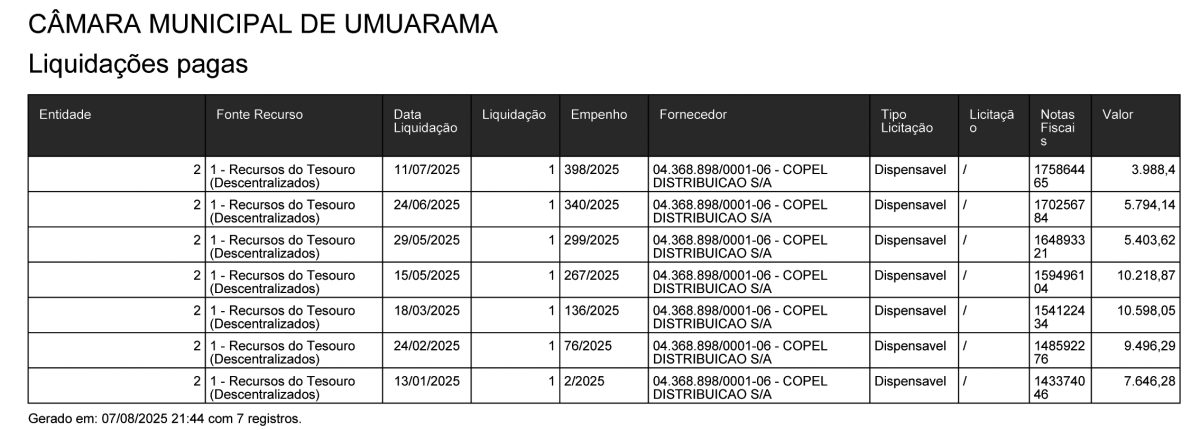 CÂMARA MUNICIPAL DE UMUARAMA

Liquidações pagas

| Entidade | Fonte Recurso | Data Liquidação | Liquidação | Empenho | Fornecedor | Tipo Licitação | Licitação | Notas Fiscais | Valor |
|---|---|---|---|---|---|---|---|---|---|
| 2 | 1 - Recursos do Tesouro (Descentralizados) | 11/07/2025 | 1 | 398/2025 | 04.368.898/0001-06 - COPEL DISTRIBUICAO S/A | Dispensavel | / | 175864465 | 3.988,4 |
| 2 | 1 - Recursos do Tesouro (Descentralizados) | 24/06/2025 | 1 | 340/2025 | 04.368.898/0001-06 - COPEL DISTRIBUICAO S/A | Dispensavel | / | 170256784 | 5.794,14 |
| 2 | 1 - Recursos do Tesouro (Descentralizados) | 29/05/2025 | 1 | 299/2025 | 04.368.898/0001-06 - COPEL DISTRIBUICAO S/A | Dispensavel | / | 164893321 | 5.403,62 |
| 2 | 1 - Recursos do Tesouro (Descentralizados) | 15/05/2025 | 1 | 267/2025 | 04.368.898/0001-06 - COPEL DISTRIBUICAO S/A | Dispensavel | / | 159496104 | 10.218,87 |
| 2 | 1 - Recursos do Tesouro (Descentralizados) | 18/03/2025 | 1 | 136/2025 | 04.368.898/0001-06 - COPEL DISTRIBUICAO S/A | Dispensavel | / | 154122434 | 10.598,05 |
| 2 | 1 - Recursos do Tesouro (Descentralizados) | 24/02/2025 | 1 | 76/2025 | 04.368.898/0001-06 - COPEL DISTRIBUICAO S/A | Dispensavel | / | 148592276 | 9.496,29 |
| 2 | 1 - Recursos do Tesouro (Descentralizados) | 13/01/2025 | 1 | 2/2025 | 04.368.898/0001-06 - COPEL DISTRIBUICAO S/A | Dispensavel | / | 143374046 | 7.646,28 |

Gerado em: 07/08/2025 21:44 com 7 registros.